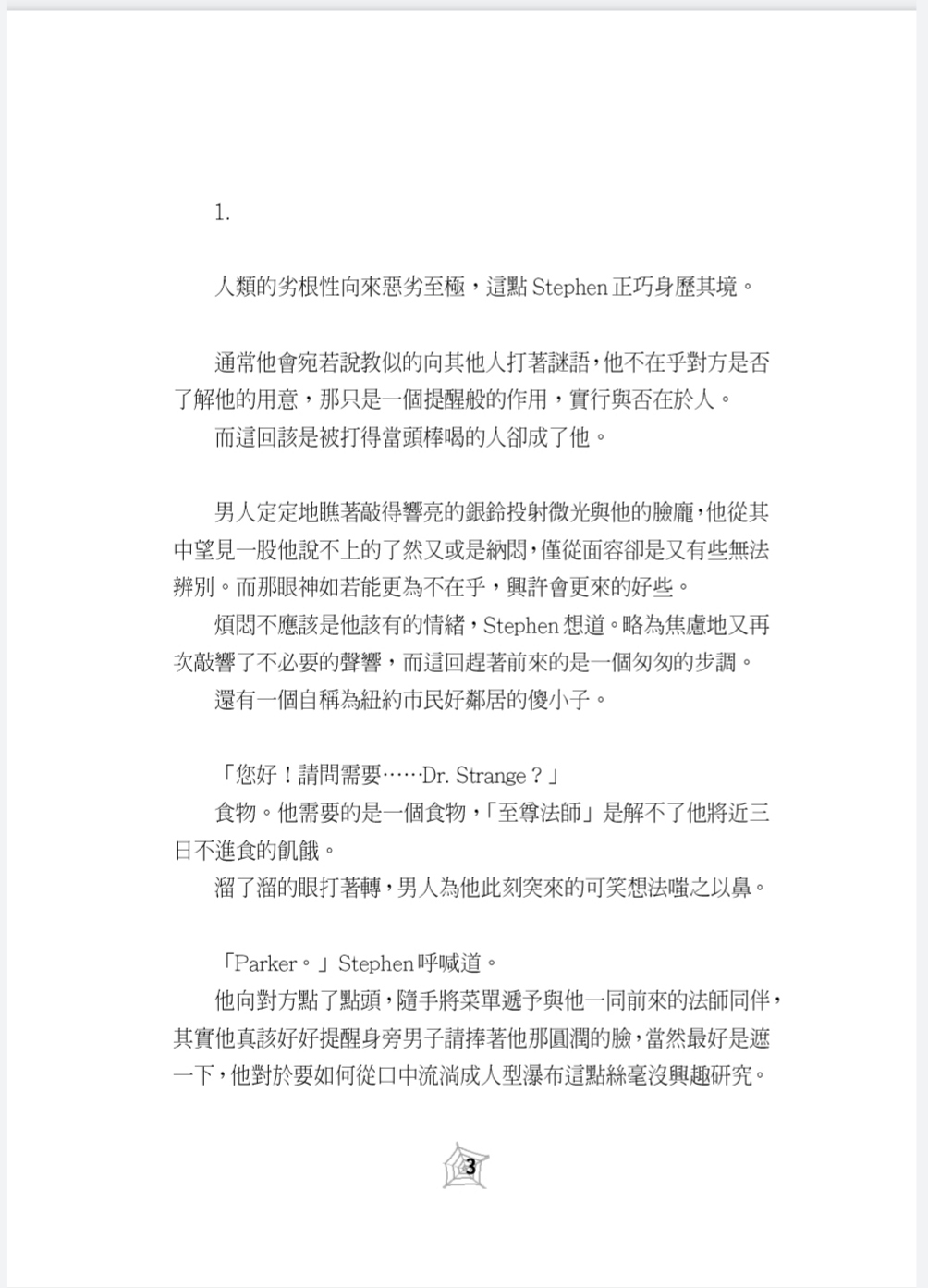 1.

人類的劣根性向來惡劣至極，這點 Stephen 正巧身歷其境。

通常他會宛若說教似的向其他人打著謎語，他不在乎對方是否了解他的用意，那只是一個提醒般的作用，實行與否在於人。

而這回該是被打得當頭棒喝的人卻成了他。

男人定定地瞧著敲得響亮的銀鈴投射微光與他的臉龐，他從其中望見一股他說不上的了然又或是納悶，僅從面容卻是又有些無法辨別。而那眼神如若能更為不在乎，興許會更來的好些。

煩悶不應該是他該有的情緒，Stephen 想道。略為焦慮地又再次敲響了不必要的聲響，而這回趕著前來的是一個匆匆的步調。

還有一個自稱為紐約市民好鄰居的傻小子。

「您好！請問需要……Dr. Strange？」

食物。他需要的是一個食物，「至尊法師」是解不了他將近三日不進食的飢餓。

溜了溜的眼打著轉，男人為他此刻突來的可笑想法嗤之以鼻。

「Parker。」Stephen 呼喊道。

他向對方點了點頭，隨手將菜單遞予與他一同前來的法師同伴，其實他真該好好提醒身旁男子請捧著他那圓潤的臉，當然最好是遮一下，他對於要如何從口中流淌成人型瀑布這點絲毫沒興趣研究。

3